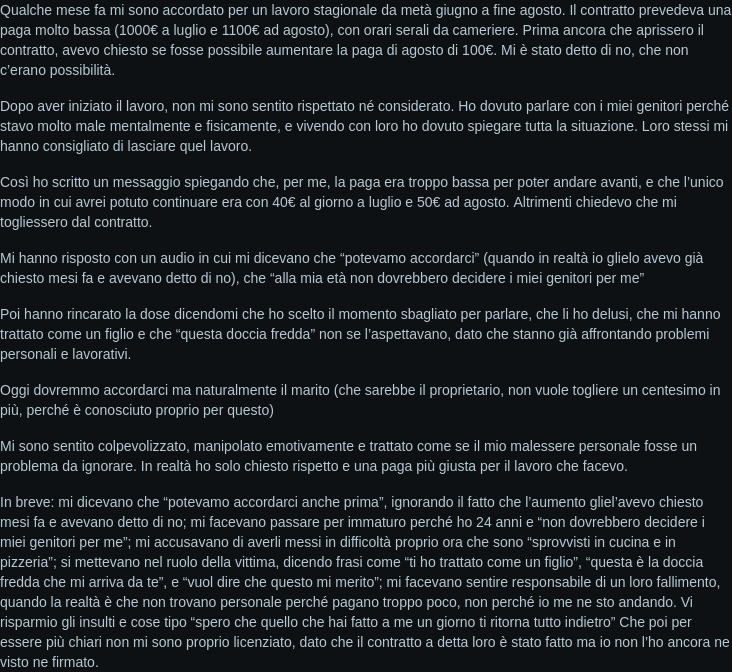 Qualche mese fa mi sono accordato per un lavoro stagionale da metà giugno a fine agosto. Il contratto prevedeva una paga molto bassa (1000€ a luglio e 1100€ ad agosto), con orari serali da cameriere. Prima ancora che aprissero il contratto, avevo chiesto se fosse possibile aumentare la paga di agosto di 100€. Mi è stato detto di no, che non c'erano possibilità.

Dopo aver iniziato il lavoro, non mi sono sentito rispettato né considerato. Ho dovuto parlare con i miei genitori perché stavo molto male mentalmente e fisicamente, e vivendo con loro ho dovuto spiegare tutta la situazione. Loro stessi mi hanno consigliato di lasciare quel lavoro.

Così ho scritto un messaggio spiegando che, per me, la paga era troppo bassa per poter andare avanti, e che l'unico modo in cui avrei potuto continuare era con 40€ al giorno a luglio e 50€ ad agosto. Altrimenti chiedevo che mi togliessero dal contratto.

Mi hanno risposto con un audio in cui mi dicevano che "potevamo accordarci" (quando in realtà io glielo avevo già chiesto mesi fa e avevano detto di no), che "alla mia età non dovrebbero decidere i miei genitori per me"

Poi hanno rincarato la dose dicendomi che ho scelto il momento sbagliato per parlare, che li ho delusi, che mi hanno trattato come un figlio e che "questa doccia fredda" non se l'aspettavano, dato che stanno già affrontando problemi personali e lavorativi.

Oggi dovremmo accordarci ma naturalmente il marito (che sarebbe il proprietario, non vuole togliere un centesimo in più, perché è conosciuto proprio per questo)

Mi sono sentito colpevolizzato, manipolato emotivamente e trattato come se il mio malessere personale fosse un problema da ignorare. In realtà ho solo chiesto rispetto e una paga più giusta per il lavoro che facevo.

In breve: mi dicevano che "potevamo accordarci anche prima", ignorando il fatto che l'aumento gliel'avevo chiesto mesi fa e avevano detto di no; mi facevano passare per immaturo perché ho 24 anni e "non dovrebbero decidere i miei genitori per me"; mi accusavano di averli messi in difficoltà proprio ora che sono "sprovvisti in cucina e in pizzeria"; si mettevano nel ruolo della vittima, dicendo frasi come "ti ho trattato come un figlio", "questa è la doccia fredda che mi arriva da te", e "vuol dire che questo mi merito"; mi facevano sentire responsabile di un loro fallimento, quando la realtà è che non trovano personale perché pagano troppo poco, non perché io me ne sto andando. Vi risparmio gli insulti e cose tipo "spero che quello che hai fatto a me un giorno ti ritorna tutto indietro" Che poi per essere più chiari non mi sono proprio licenziato, dato che il contratto a detta loro è stato fatto ma io non l'ho ancora ne visto ne firmato.